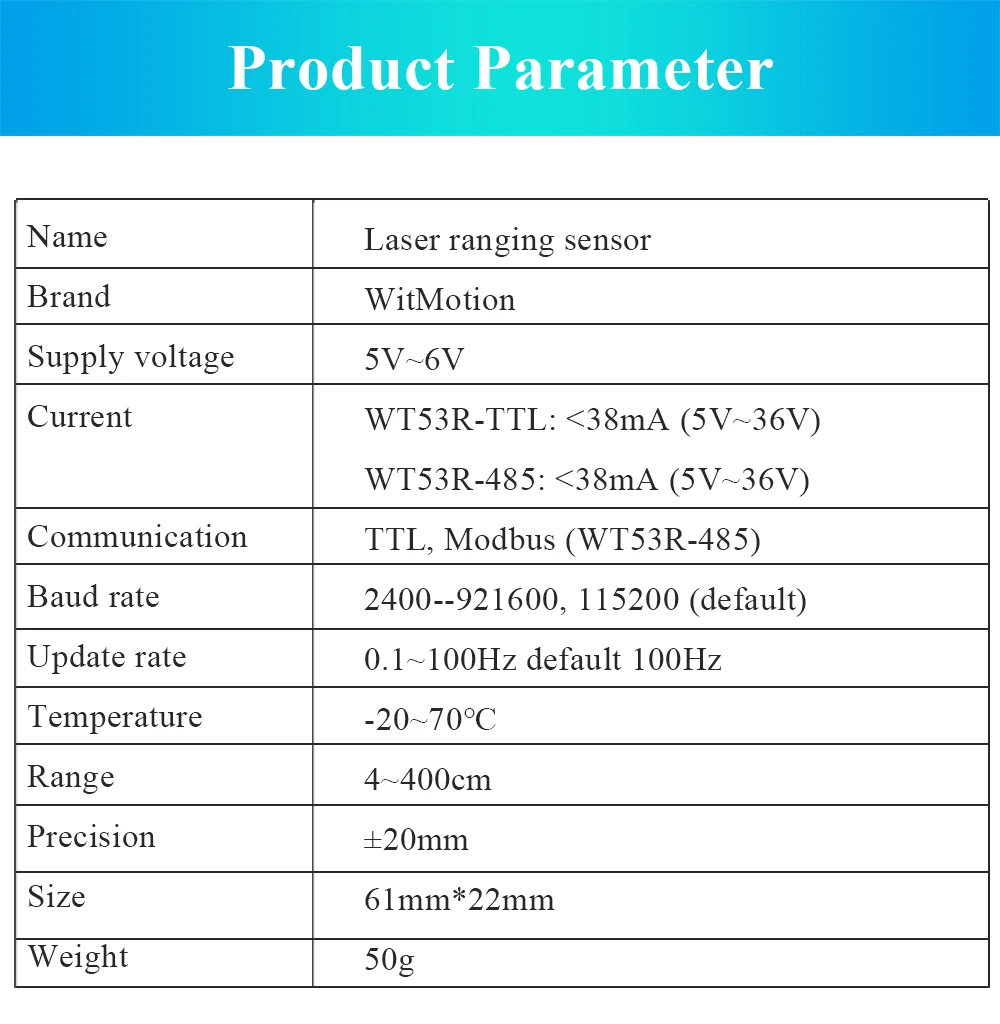 Product Parameter

| Name | Laser ranging sensor |
|---|---|
| Brand | WitMotion |
| Supply voltage | 5V~6V |
| Current | WT53R-TTL: <38mA (5V~36V) WT53R-485: <38mA (5V~36V) |
| Communication | TTL, Modbus (WT53R-485) |
| Baud rate | 2400--921600, 115200 (default) |
| Update rate | 0.1~100Hz default 100Hz |
| Temperature | -20~70°C |
| Range | 4~400cm |
| Precision | ±20mm |
| Size | 61mm*22mm |
| Weight | 50g |